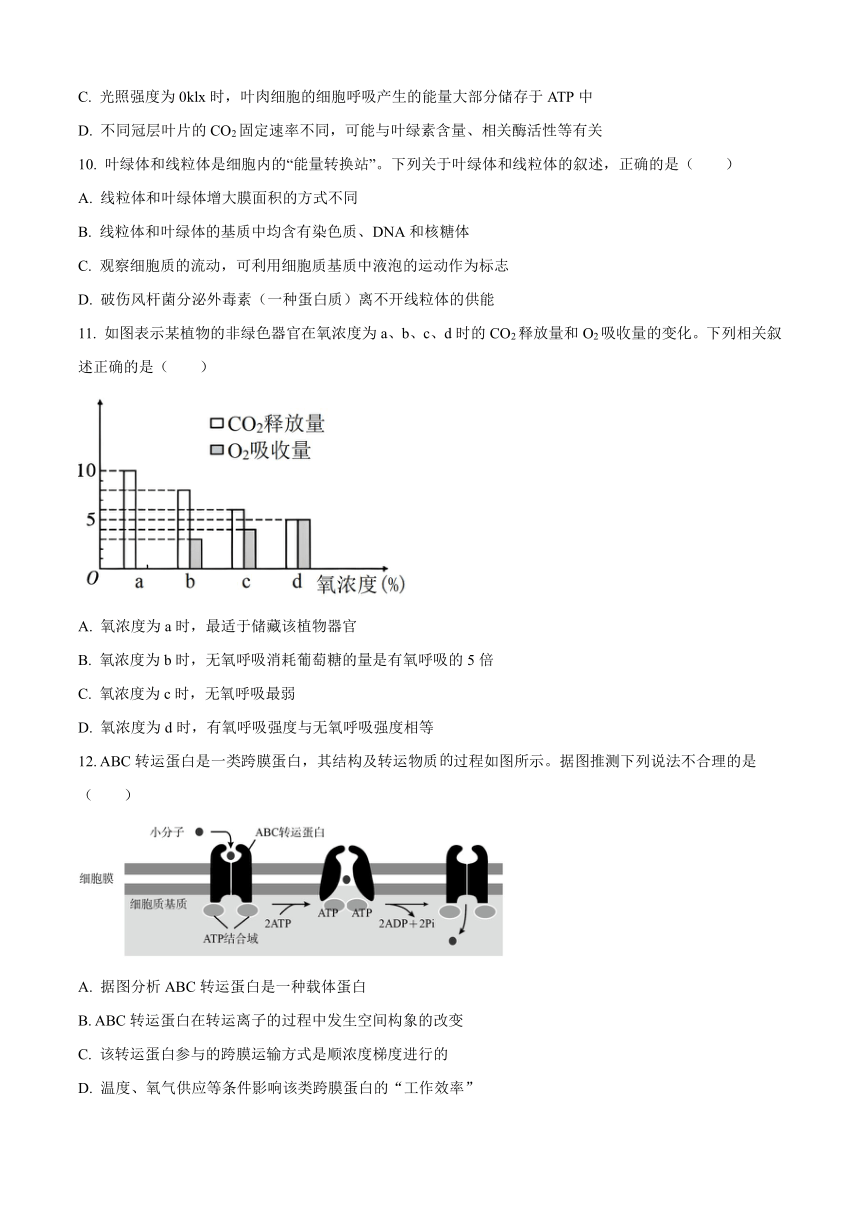 C. 光照强度为 0klx 时，叶肉细胞的细胞呼吸产生的能量大部分储存于 ATP 中

D. 不同冠层叶片的 $CO_2$ 固定速率不同，可能与叶绿素含量、相关酶活性等有关

10. 叶绿体和线粒体是细胞内的“能量转换站”。下列关于叶绿体和线粒体的叙述，正确的是（　　）

A. 线粒体和叶绿体增大膜面积的方式不同

B. 线粒体和叶绿体的基质中均含有染色质、DNA 和核糖体

C. 观察细胞质的流动，可利用细胞质基质中液泡的运动作为标志

D. 破伤风杆菌分泌外毒素（一种蛋白质）离不开线粒体的供能

11. 如图表示某植物的非绿色器官在氧浓度为 a、b、c、d 时的 $CO_2$ 释放量和 $O_2$ 吸收量的变化。下列相关叙述正确的是（　　）

$CO_2$释放量
$O_2$吸收量
10
5
O
a
b
c
d
氧浓度(%)

A. 氧浓度为 a 时，最适于储藏该植物器官

B. 氧浓度为 b 时，无氧呼吸消耗葡萄糖的量是有氧呼吸的 5 倍

C. 氧浓度为 c 时，无氧呼吸最弱

D. 氧浓度为 d 时，有氧呼吸强度与无氧呼吸强度相等

12. ABC 转运蛋白是一类跨膜蛋白，其结构及转运物质的过程如图所示。据图推测下列说法不合理的是（　　）

小分子
ABC转运蛋白
细胞膜
细胞质基质
ATP结合域
2ATP
ATP
ATP
2ADP＋2Pi

A. 据图分析 ABC 转运蛋白是一种载体蛋白

B. ABC 转运蛋白在转运离子的过程中发生空间构象的改变

C. 该转运蛋白参与的跨膜运输方式是顺浓度梯度进行的

D. 温度、氧气供应等条件影响该类跨膜蛋白的“工作效率”